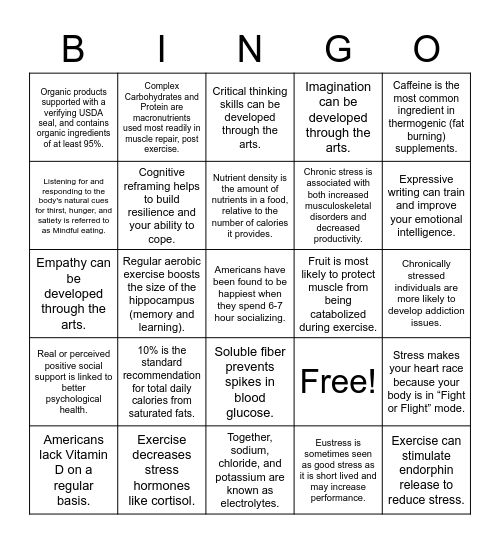 | B | I | N | G | O |
|---|---|---|---|---|
| Organic products supported with a verifying USDA seal, and contains organic ingredients of at least 95%. | Complex Carbohydrates and Protein are macronutrients used most readily in muscle repair, post exercise. | Critical thinking skills can be developed through the arts. | Imagination can be developed through the arts. | Caffeine is the most common ingredient in thermogenic (fat burning) supplements. |
| Listening for and responding to the body's natural cues for thirst, hunger, and satiety is referred to as Mindful eating. | Cognitive reframing helps to build resilience and your ability to cope. | Nutrient density is the amount of nutrients in a food, relative to the number of calories it provides. | Chronic stress is associated with both increased musculoskeletal disorders and decreased productivity. | Expressive writing can train and improve your emotional intelligence. |
| Empathy can be developed through the arts. | Regular aerobic exercise boosts the size of the hippocampus (memory and learning). | Americans have been found to be happiest when they spend 6-7 hour socializing. | Fruit is most likely to protect muscle from being catabolized during exercise. | Chronically stressed individuals are more likely to develop addiction issues. |
| Real or perceived positive social support is linked to better psychological health. | 10% is the standard recommendation for total daily calories from saturated fats. | Soluble fiber prevents spikes in blood glucose. | Free! | Stress makes your heart race because your body is in “Fight or Flight” mode. |
| Americans lack Vitamin D on a regular basis. | Exercise decreases stress hormones like cortisol. | Together, sodium, chloride, and potassium are known as electrolytes. | Eustress is sometimes seen as good stress as it is short lived and may increase performance. | Exercise can stimulate endorphin release to reduce stress. |